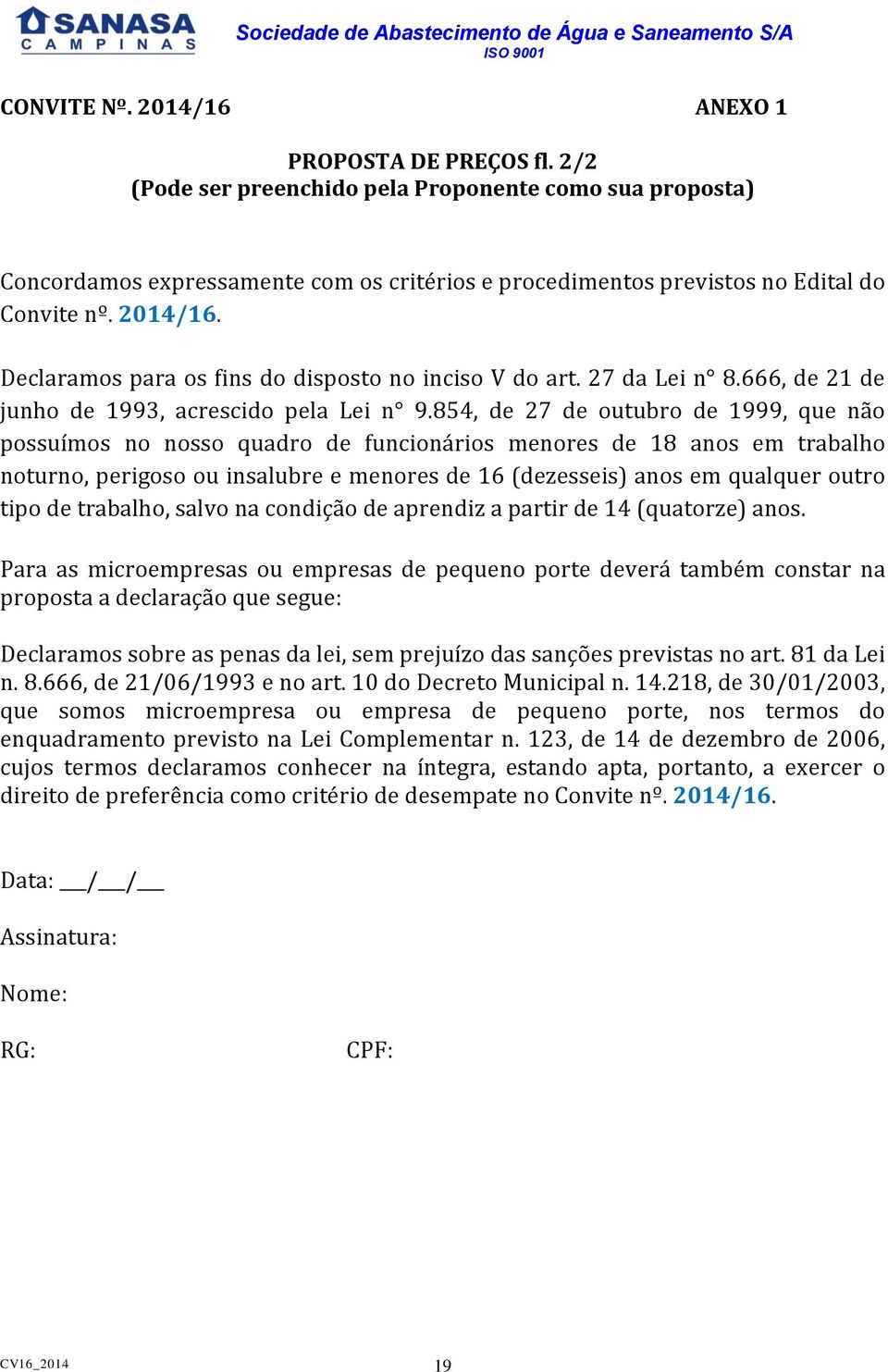 SANASA
CAMPINAS

Sociedade de Abastecimento de Água e Saneamento S/A
ISO 9001

CONVITE Nº. 2014/16 ANEXO 1

PROPOSTA DE PREÇOS fl. 2/2
(Pode ser preenchido pela Proponente como sua proposta)

Concordamos expressamente com os critérios e procedimentos previstos no Edital do Convite nº. 2014/16.

Declaramos para os fins do disposto no inciso V do art. 27 da Lei n° 8.666, de 21 de junho de 1993, acrescido pela Lei n° 9.854, de 27 de outubro de 1999, que não possuímos no nosso quadro de funcionários menores de 18 anos em trabalho noturno, perigoso ou insalubre e menores de 16 (dezesseis) anos em qualquer outro tipo de trabalho, salvo na condição de aprendiz a partir de 14 (quatorze) anos.

Para as microempresas ou empresas de pequeno porte deverá também constar na proposta a declaração que segue:

Declaramos sobre as penas da lei, sem prejuízo das sanções previstas no art. 81 da Lei n. 8.666, de 21/06/1993 e no art. 10 do Decreto Municipal n. 14.218, de 30/01/2003, que somos microempresa ou empresa de pequeno porte, nos termos do enquadramento previsto na Lei Complementar n. 123, de 14 de dezembro de 2006, cujos termos declaramos conhecer na íntegra, estando apta, portanto, a exercer o direito de preferência como critério de desempate no Convite nº. 2014/16.

Data: ___/___/___

Assinatura:

Nome:

RG: CPF:

CV16_2014

19